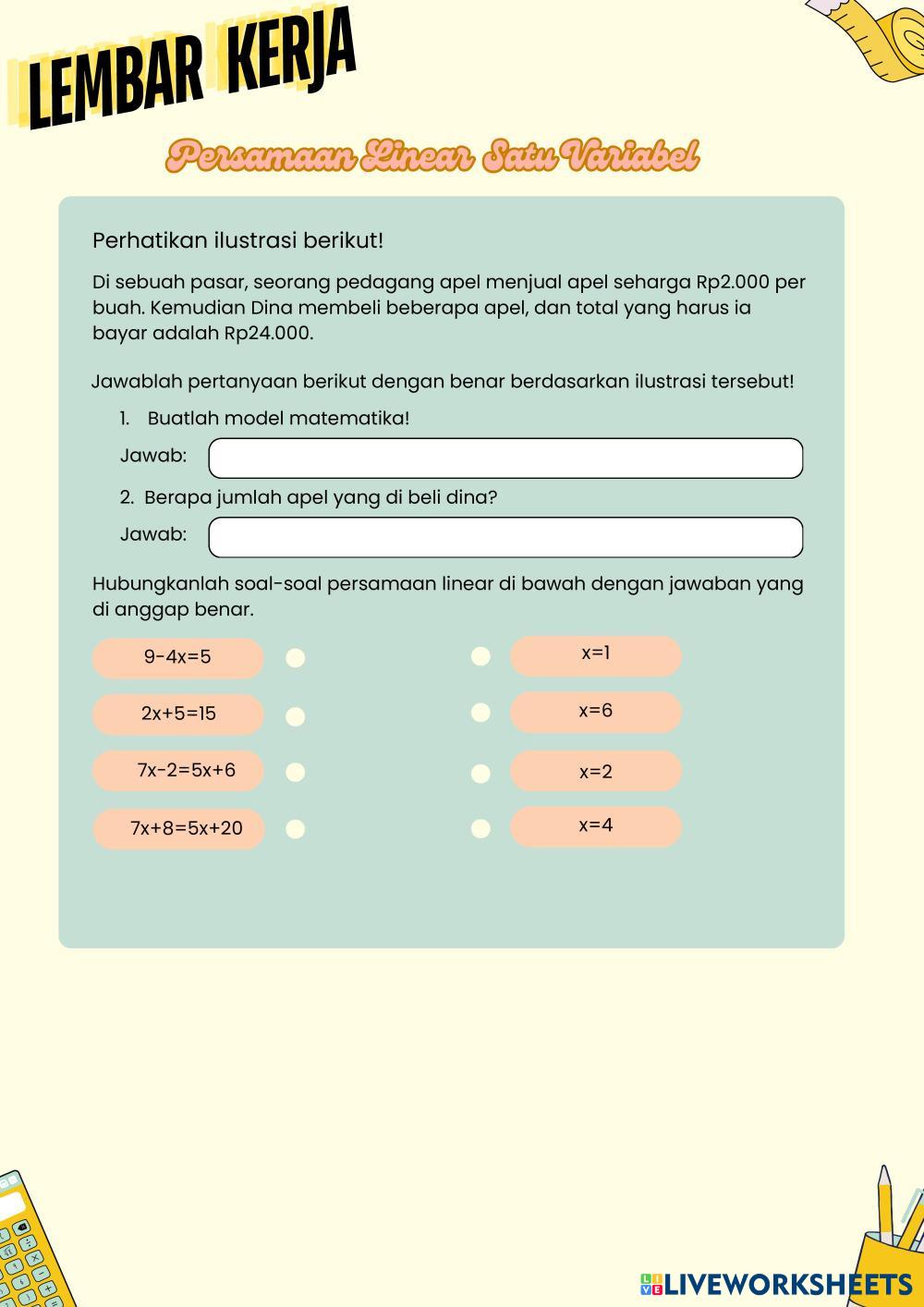 LEMBAR KERJA

Persamaan Linear Satu Variabel

Perhatikan ilustrasi berikut!

Di sebuah pasar, seorang pedagang apel menjual apel seharga Rp2.000 per buah. Kemudian Dina membeli beberapa apel, dan total yang harus ia bayar adalah Rp24.000.

Jawablah pertanyaan berikut dengan benar berdasarkan ilustrasi tersebut!

1. Buatlah model matematika!

Jawab:

2. Berapa jumlah apel yang di beli dina?

Jawab:

Hubungkanlah soal-soal persamaan linear di bawah dengan jawaban yang di anggap benar.

$9-4x=5$

$2x+5=15$

$7x-2=5x+6$

$7x+8=5x+20$

$x=1$

$x=6$

$x=2$

$x=4$

LIVEWORKSHEETS